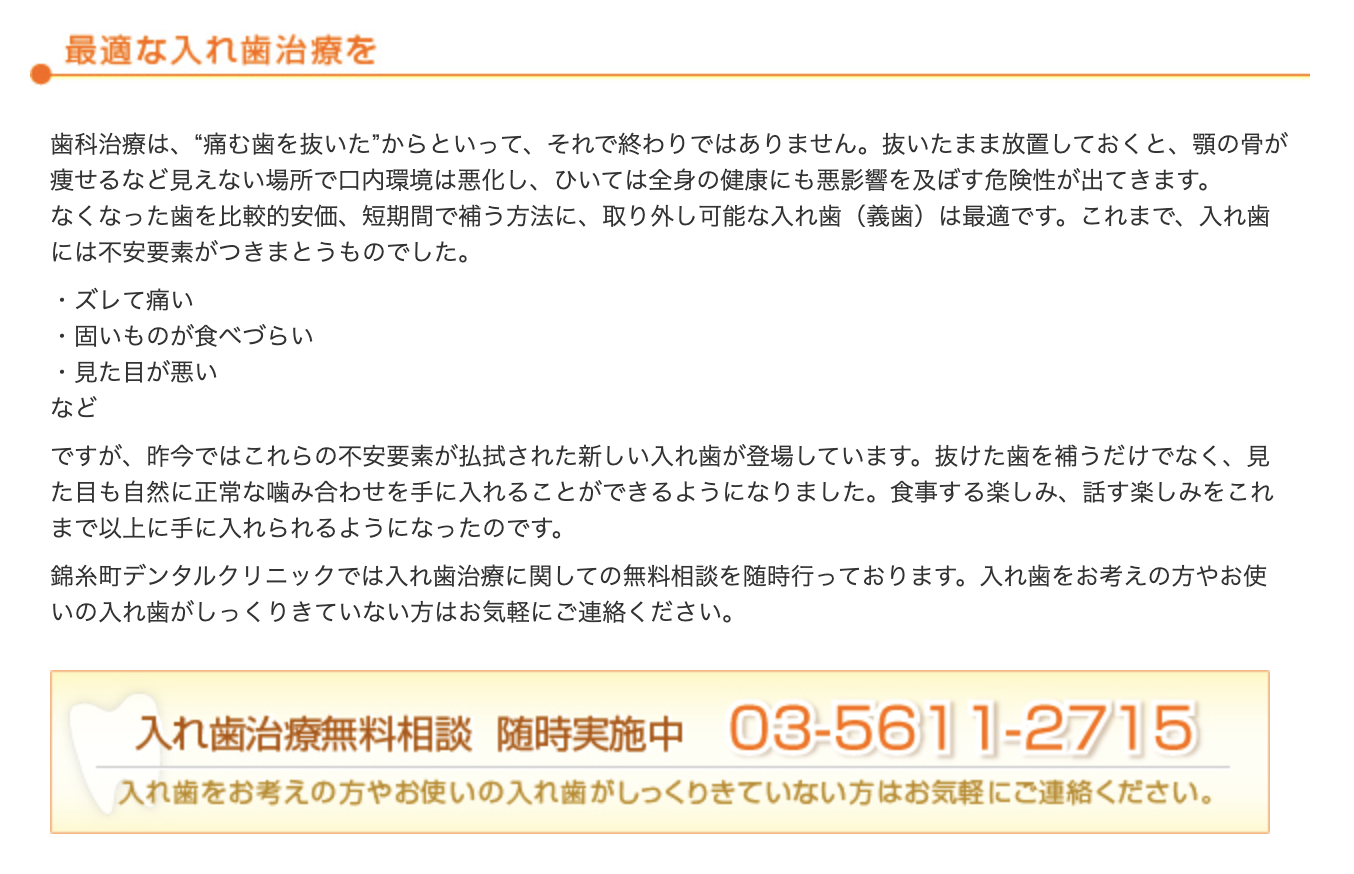 最適な入れ歯治療を

歯科治療は、“痛む歯を抜いた”からといって、それで終わりではありません。抜いたまま放置しておくと、顎の骨が痩せるなど見えない場所で口内環境は悪化し、ひいては全身の健康にも悪影響を及ぼす危険性が出てきます。
なくなった歯を比較的安価、短期間で補う方法に、取り外し可能な入れ歯（義歯）は最適です。これまで、入れ歯には不安要素がつきまとうものでした。

・ズレて痛い
・固いものが食べづらい
・見た目が悪い
など

ですが、昨今ではこれらの不安要素が払拭された新しい入れ歯が登場しています。抜けた歯を補うだけでなく、見た目も自然に正常な噛み合わせを手に入れることができるようになりました。食事する楽しみ、話す楽しみをこれまで以上に手に入れられるようになったのです。

錦糸町デンタルクリニックでは入れ歯治療に関しての無料相談を随時行っております。入れ歯をお考えの方やお使いの入れ歯がしっくりきていない方はお気軽にご連絡ください。

入れ歯治療無料相談　随時実施中　03-5611-2715
入れ歯をお考えの方やお使いの入れ歯がしっくりきていない方はお気軽にご連絡ください。